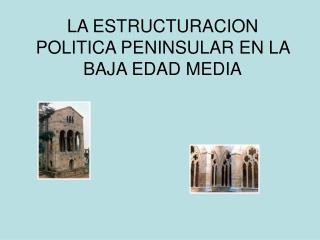 LA ESTRUCTURACION POLITICA PENINSULAR EN LA BAJA EDAD MEDIA